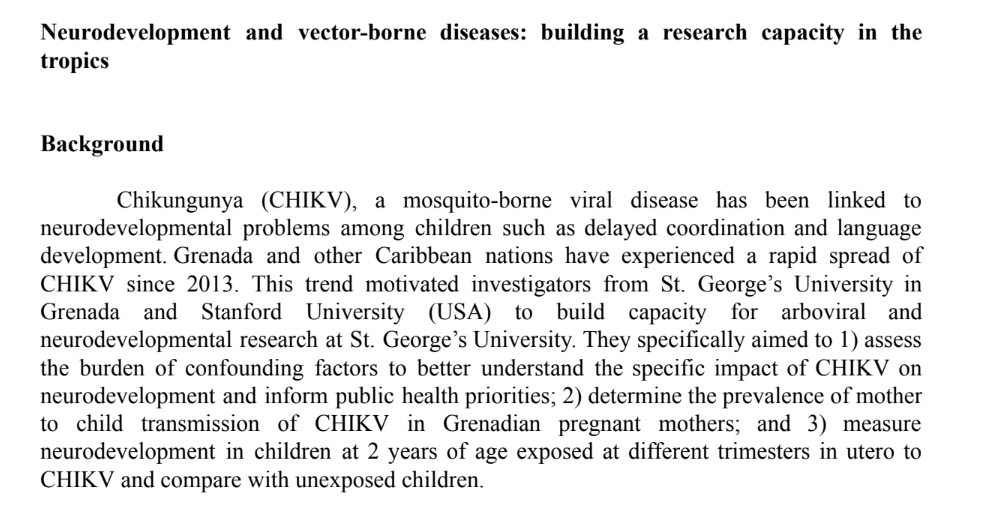 Neurodevelopment and vector-borne diseases: building a research capacity in the tropics

Background

Chikungunya (CHIKV), a mosquito-borne viral disease has been linked to neurodevelopmental problems among children such as delayed coordination and language development. Grenada and other Caribbean nations have experienced a rapid spread of CHIKV since 2013. This trend motivated investigators from St. George's University in Grenada and Stanford University (USA) to build capacity for arboviral and neurodevelopmental research at St. George's University. They specifically aimed to 1) assess the burden of confounding factors to better understand the specific impact of CHIKV on neurodevelopment and inform public health priorities; 2) determine the prevalence of mother to child transmission of CHIKV in Grenadian pregnant mothers; and 3) measure neurodevelopment in children at 2 years of age exposed at different trimesters in utero to CHIKV and compare with unexposed children.